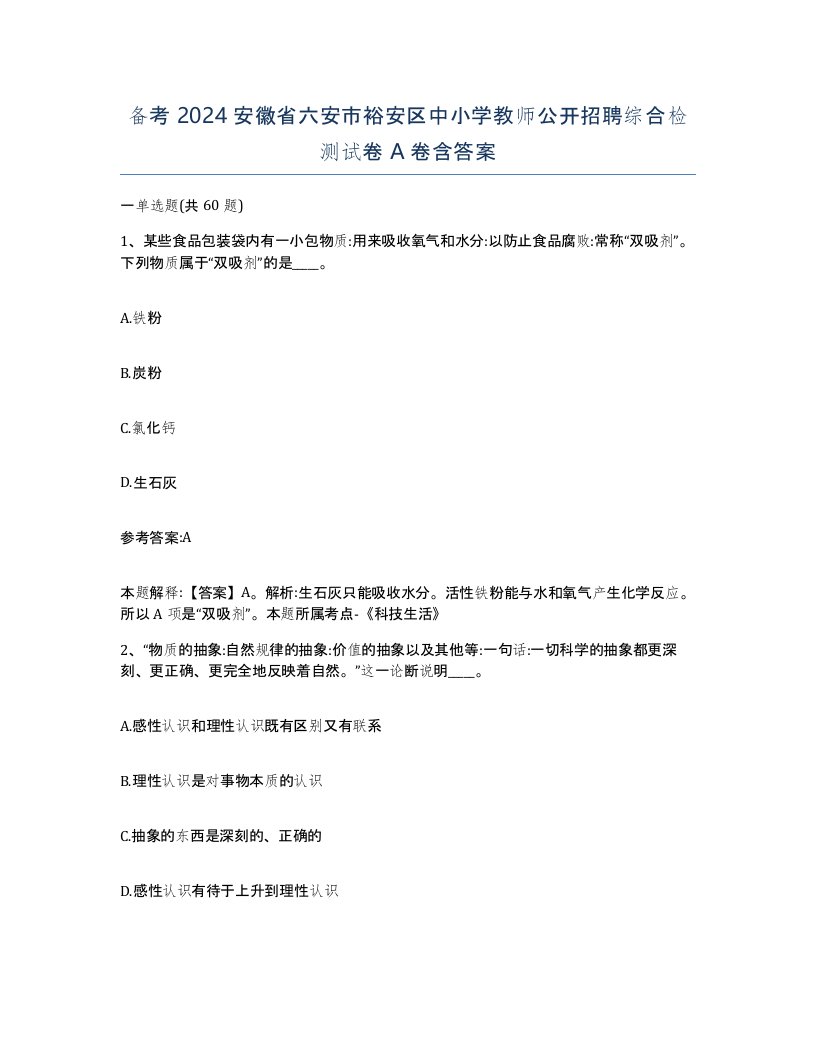 备考 2024 安徽省六安市裕安区中小学教师公开招聘综合检测试卷 A 卷含答案

一单选题(共 60 题)

1、某些食品包装袋内有一小包物质:用来吸收氧气和水分:以防止食品腐败:常称“双吸剂”。下列物质属于“双吸剂”的是____。

A.铁粉

B.炭粉

C.氯化钙

D.生石灰

参考答案:A

本题解释:【答案】A。解析:生石灰只能吸收水分。活性铁粉能与水和氧气产生化学反应。所以 A 项是“双吸剂”。本题所属考点-《科技生活》

2、“物质的抽象:自然规律的抽象:价值的抽象以及其他等:一句话:一切科学的抽象都更深刻、更正确、更完全地反映着自然。”这一论断说明____。

A.感性认识和理性认识既有区别又有联系

B.理性认识是对事物本质的认识

C.抽象的东西是深刻的、正确的

D.感性认识有待于上升到理性认识